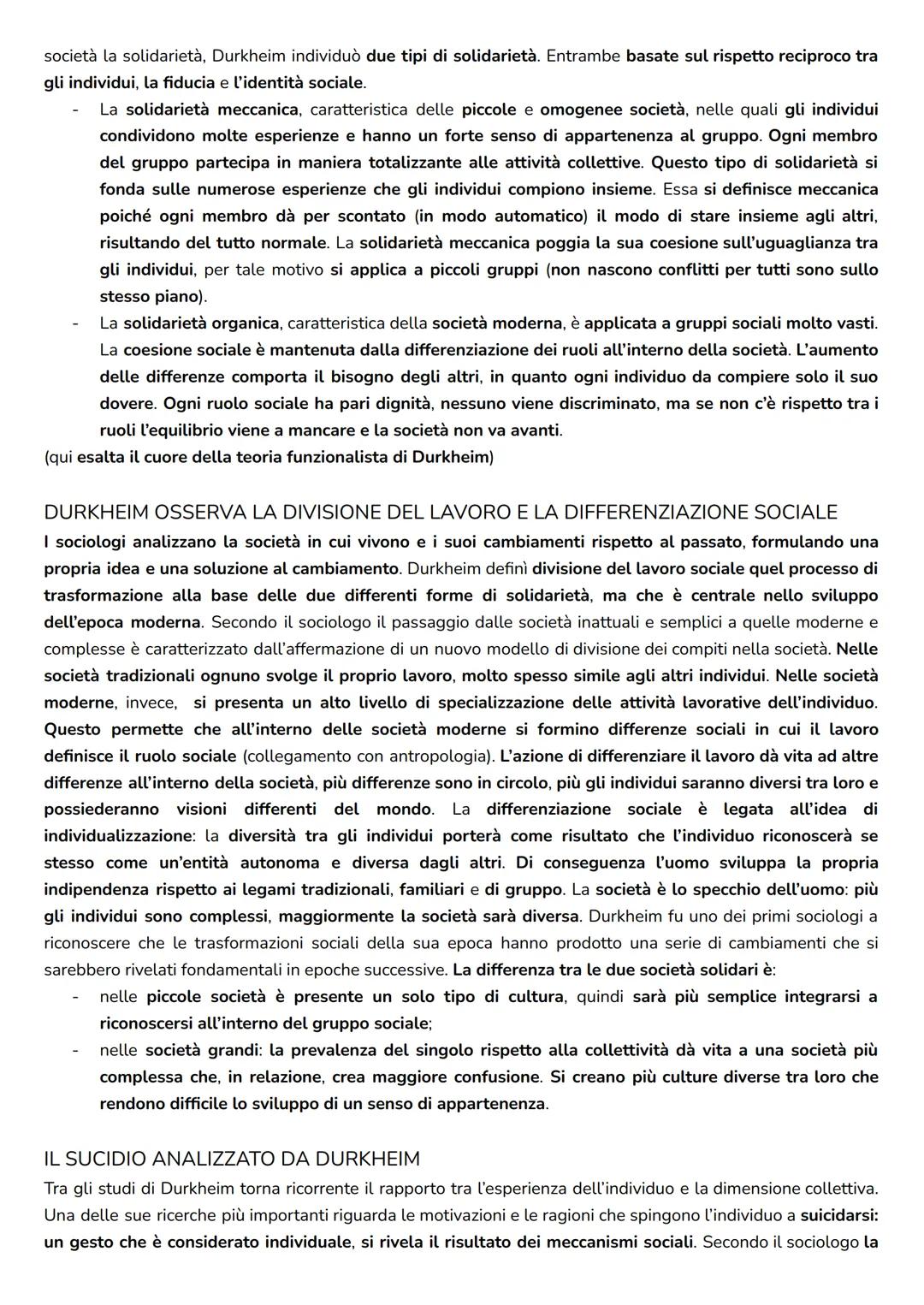 società la solidarietà, Durkheim individuò due tipi di solidarietà. Entrambe basate sul rispetto reciproco tra gli individui, la fiducia e l'identità sociale.

- La solidarietà meccanica, caratteristica delle piccole e omogenee società, nelle quali gli individui condividono molte esperienze e hanno un forte senso di appartenenza al gruppo. Ogni membro del gruppo partecipa in maniera totalizzante alle attività collettive. Questo tipo di solidarietà si fonda sulle numerose esperienze che gli individui compiono insieme. Essa si definisce meccanica poiché ogni membro dà per scontato (in modo automatico) il modo di stare insieme agli altri, risultando del tutto normale. La solidarietà meccanica poggia la sua coesione sull'uguaglianza tra gli individui, per tale motivo si applica a piccoli gruppi (non nascono conflitti per tutti sono sullo stesso piano).
- La solidarietà organica, caratteristica della società moderna, è applicata a gruppi sociali molto vasti. La coesione sociale è mantenuta dalla differenziazione dei ruoli all'interno della società. L'aumento delle differenze comporta il bisogno degli altri, in quanto ogni individuo da compiere solo il suo dovere. Ogni ruolo sociale ha pari dignità, nessuno viene discriminato, ma se non c'è rispetto tra i ruoli l'equilibrio viene a mancare e la società non va avanti.

(qui esalta il cuore della teoria funzionalista di Durkheim)

DURKHEIM OSSERVA LA DIVISIONE DEL LAVORO E LA DIFFERENZIAZIONE SOCIALE
I sociologi analizzano la società in cui vivono e i suoi cambiamenti rispetto al passato, formulando una propria idea e una soluzione al cambiamento. Durkheim definì divisione del lavoro sociale quel processo di trasformazione alla base delle due differenti forme di solidarietà, ma che è centrale nello sviluppo dell'epoca moderna. Secondo il sociologo il passaggio dalle società inattuali e semplici a quelle moderne e complesse è caratterizzato dall'affermazione di un nuovo modello di divisione dei compiti nella società. Nelle società tradizionali ognuno svolge il proprio lavoro, molto spesso simile agli altri individui. Nelle società moderne, invece, si presenta un alto livello di specializzazione delle attività lavorative dell'individuo. Questo permette che all'interno delle società moderne si formino differenze sociali in cui il lavoro definisce il ruolo sociale (collegamento con antropologia). L'azione di differenziare il lavoro dà vita ad altre differenze all'interno della società, più differenze sono in circolo, più gli individui saranno diversi tra loro e possiederanno visioni differenti del mondo. La differenziazione sociale è legata all'idea di individualizzazione: la diversità tra gli individui porterà come risultato che l'individuo riconoscerà se stesso come un'entità autonoma e diversa dagli altri. Di conseguenza l'uomo sviluppa la propria indipendenza rispetto ai legami tradizionali, familiari e di gruppo. La società è lo specchio dell'uomo: più gli individui sono complessi, maggiormente la società sarà diversa. Durkheim fu uno dei primi sociologi a riconoscere che le trasformazioni sociali della sua epoca hanno prodotto una serie di cambiamenti che si sarebbero rivelati fondamentali in epoche successive. La differenza tra le due società solidari è:

- nelle piccole società è presente un solo tipo di cultura, quindi sarà più semplice integrarsi a riconoscersi all'interno del gruppo sociale;
- nelle società grandi: la prevalenza del singolo rispetto alla collettività dà vita a una società più complessa che, in relazione, crea maggiore confusione. Si creano più culture diverse tra loro che rendono difficile lo sviluppo di un senso di appartenenza.

IL SUCIDIO ANALIZZATO DA DURKHEIM
Tra gli studi di Durkheim torna ricorrente il rapporto tra l'esperienza dell'individuo e la dimensione collettiva. Una delle sue ricerche più importanti riguarda le motivazioni e le ragioni che spingono l'individuo a suicidarsi: un gesto che è considerato individuale, si rivela il risultato dei meccanismi sociali. Secondo il sociologo la